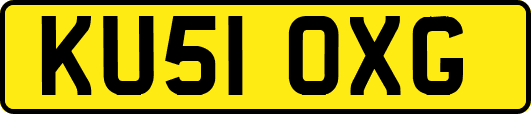 KU51 OXG